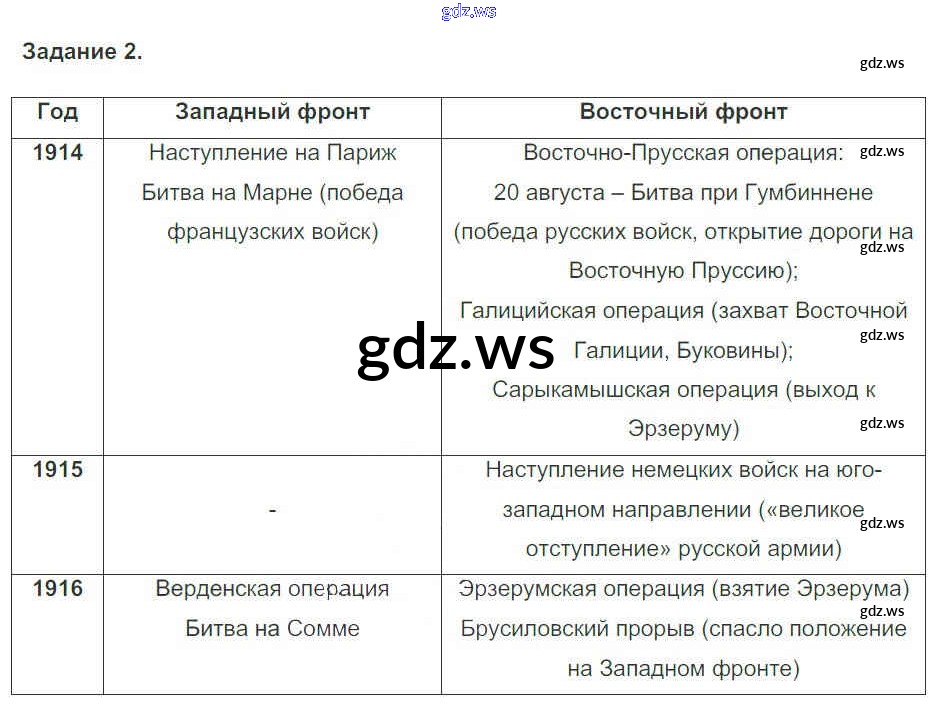 gdz.ws

Задание 2.

gdz.ws

| Год | Западный фронт | Восточный фронт |
|---|---|---|
| 1914 | Наступление на Париж Битва на Марне (победа французских войск) | Восточно-Прусская операция: 20 августа – Битва при Гумбиннене (победа русских войск, открытие дороги на Восточную Пруссию); Галицийская операция (захват Восточной Галиции, Буковины); Сарыкамышская операция (выход к Эрзеруму) |
| 1915 | - | Наступление немецких войск на юго-западном направлении («великое отступление» русской армии) |
| 1916 | Верденская операция Битва на Сомме | Эрзерумская операция (взятие Эрзерума) Брусиловский прорыв (спасло положение на Западном фронте) |

gdz.ws
gdz.ws
gdz.ws
gdz.ws
gdz.ws
gdz.ws
gdz.ws